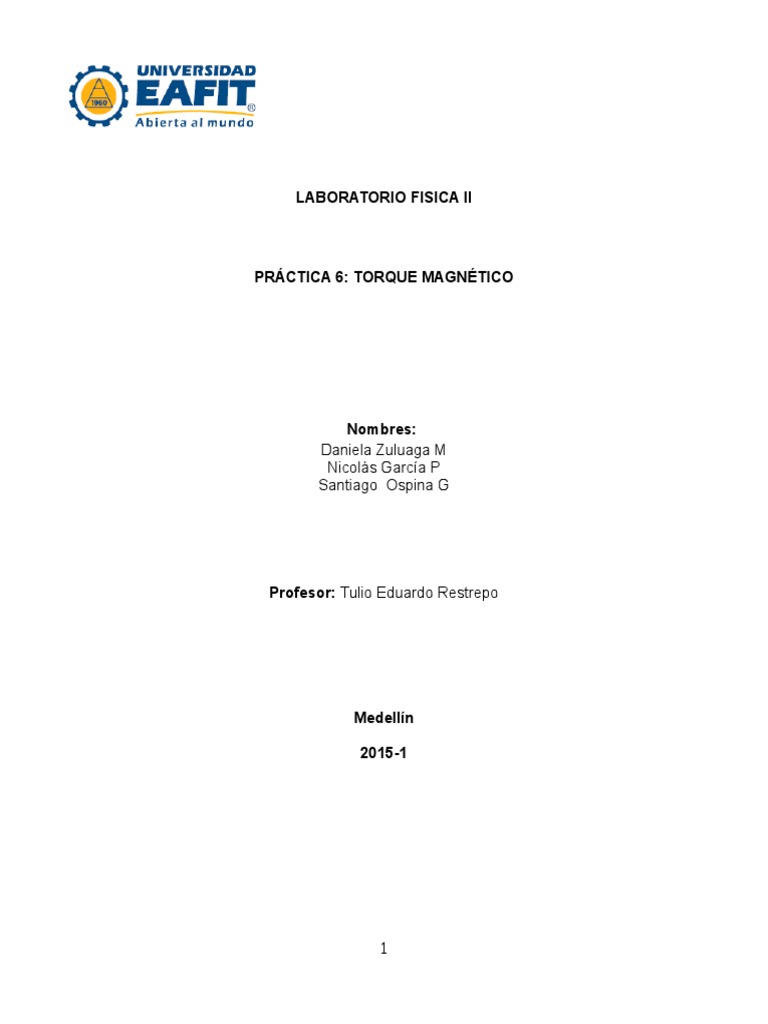 1960
UNIVERSIDAD
EAFIT®
Abierta al mundo

LABORATORIO FISICA II

PRÁCTICA 6: TORQUE MAGNÉTICO

Nombres:
Daniela Zuluaga M
Nicolás García P
Santiago Ospina G

Profesor: Tulio Eduardo Restrepo

Medellín

2015-1

1